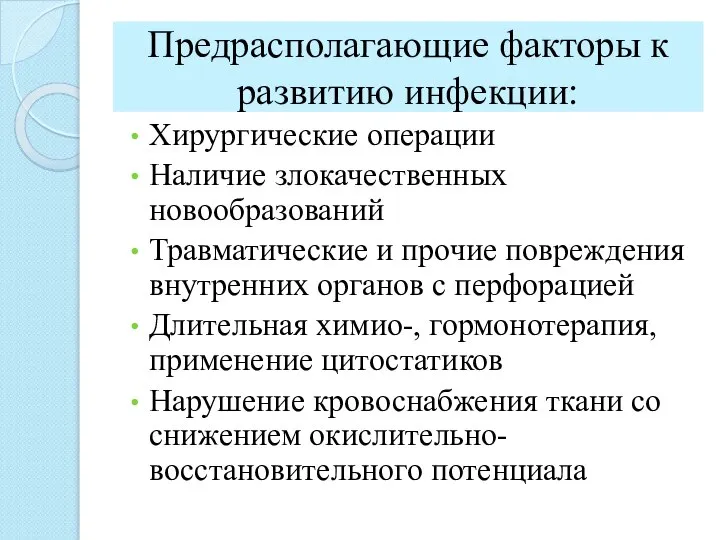 Предрасполагающие факторы к развитию инфекции:

• Хирургические операции
• Наличие злокачественных новообразований
• Травматические и прочие повреждения внутренних органов с перфорацией
• Длительная химио-, гормонотерапия, применение цитостатиков
• Нарушение кровоснабжения ткани со снижением окислительно-восстановительного потенциала